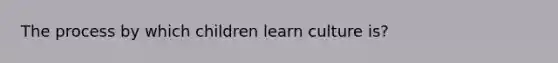 The process by which children learn culture is?